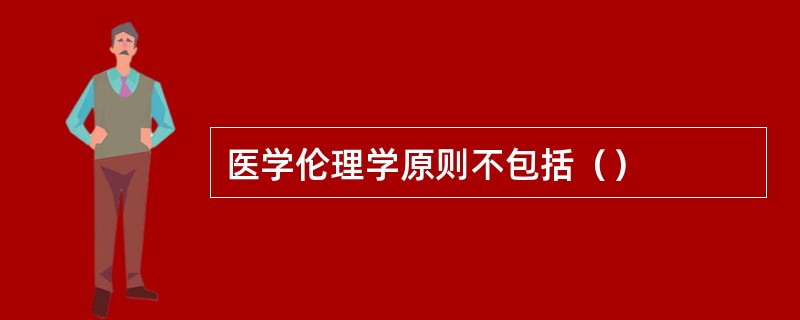 医学伦理学原则不包括（）